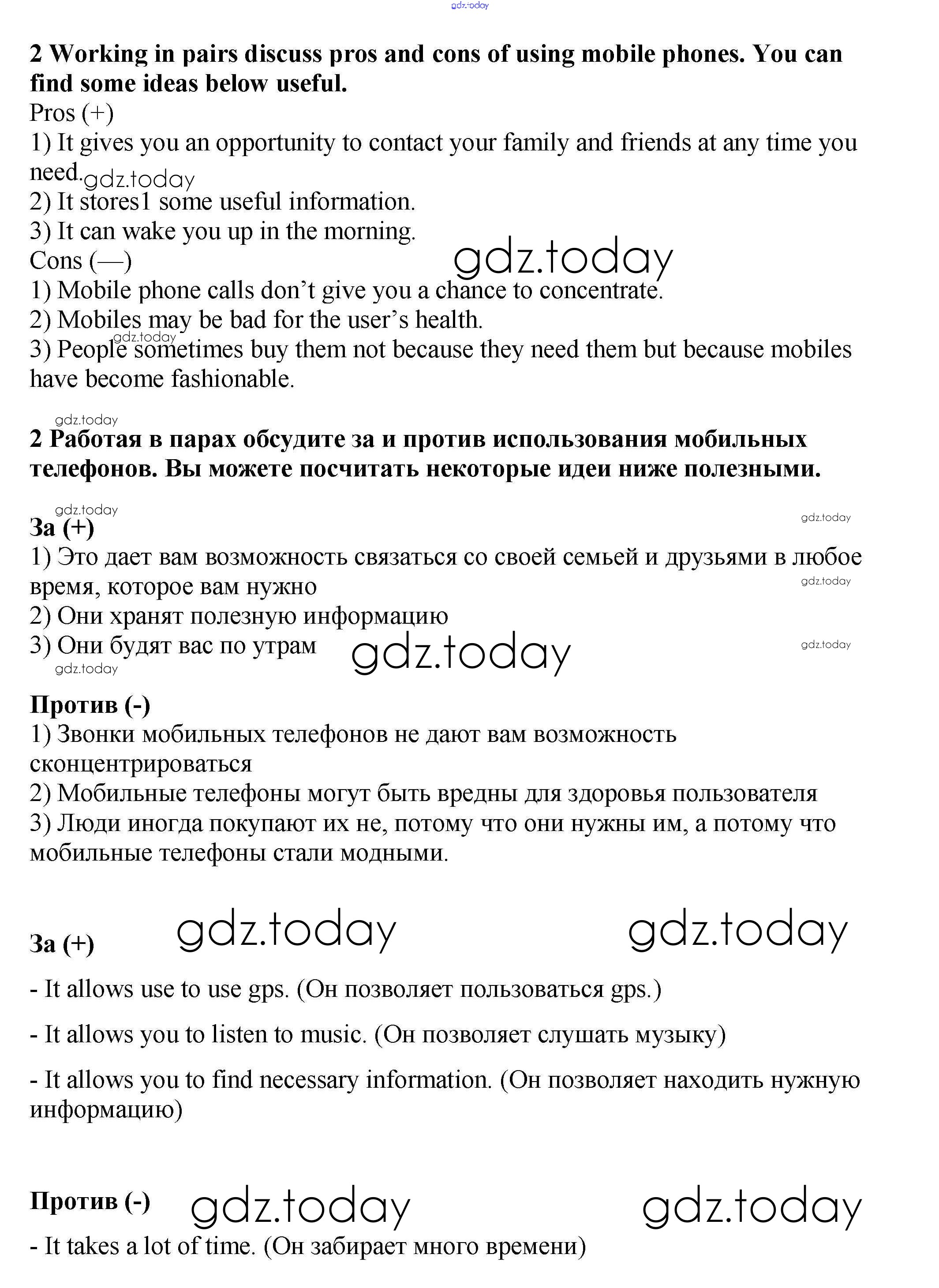 gdz.today

**2 Working in pairs discuss pros and cons of using mobile phones. You can find some ideas below useful.**
Pros (+)
1) It gives you an opportunity to contact your family and friends at any time you need. gdz.today
2) It stores1 some useful information.
3) It can wake you up in the morning.
Cons (—) gdz.today
1) Mobile phone calls don't give you a chance to concentrate.
2) Mobiles may be bad for the user's health.
gdz.today
3) People sometimes buy them not because they need them but because mobiles have become fashionable.

gdz.today
**2 Работая в парах обсудите за и против использования мобильных телефонов. Вы можете посчитать некоторые идеи ниже полезными.**

gdz.today
gdz.today
**За (+)**
1) Это дает вам возможность связаться со своей семьей и друзьями в любое время, которое вам нужно
gdz.today
2) Они хранят полезную информацию
3) Они будят вас по утрам gdz.today
gdz.today
gdz.today

**Против (-)**
1) Звонки мобильных телефонов не дают вам возможность сконцентрироваться
2) Мобильные телефоны могут быть вредны для здоровья пользователя
3) Люди иногда покупают их не, потому что они нужны им, а потому что мобильные телефоны стали модными.

**За (+)** gdz.today gdz.today

- It allows use to use gps. (Он позволяет пользоваться gps.)

- It allows you to listen to music. (Он позволяет слушать музыку)

- It allows you to find necessary information. (Он позволяет находить нужную информацию)

**Против (-)** gdz.today gdz.today

- It takes a lot of time. (Он забирает много времени)